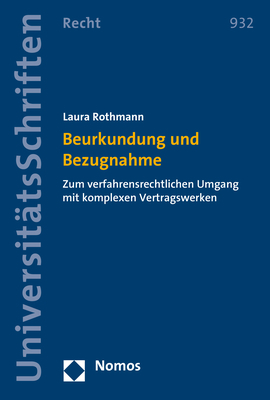 UniversitätsSchriften

Recht

932

Laura Rothmann

Beurkundung und Bezugnahme

Zum verfahrensrechtlichen Umgang mit komplexen Vertragswerken

Nomos